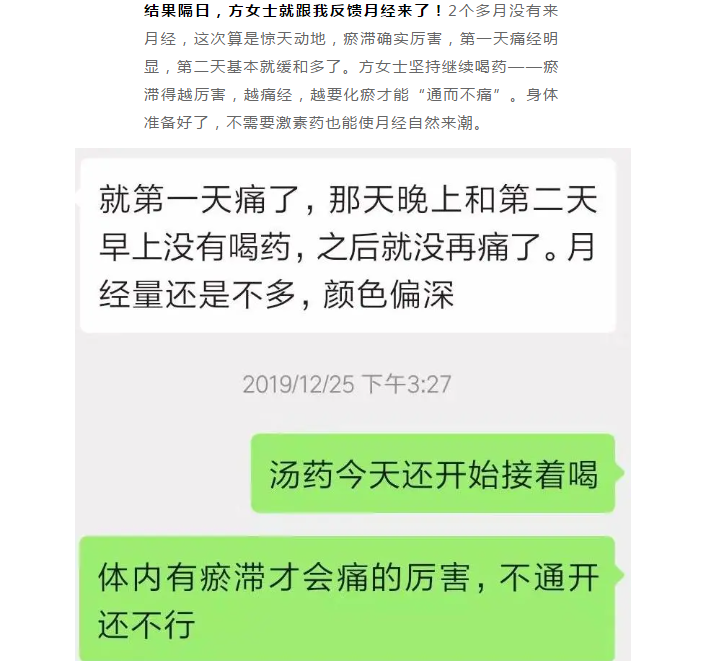 结果隔日，方女士就跟我反馈月经来了！2个多月没有来月经，这次算是惊天动地，瘀滞确实厉害，第一天痛经明显，第二天基本就缓和多了。方女士坚持继续喝药——瘀滞得越厉害，越痛经，越要化瘀才能“通而不痛”。身体准备好了，不需要激素药也能使月经自然来潮。

就第一天痛了，那天晚上和第二天早上没有喝药，之后就没再痛了。月经量还是不多，颜色偏深

2019/12/25 下午3:27

汤药今天还开始接着喝

体内有瘀滞才会痛的厉害，不通开还不行